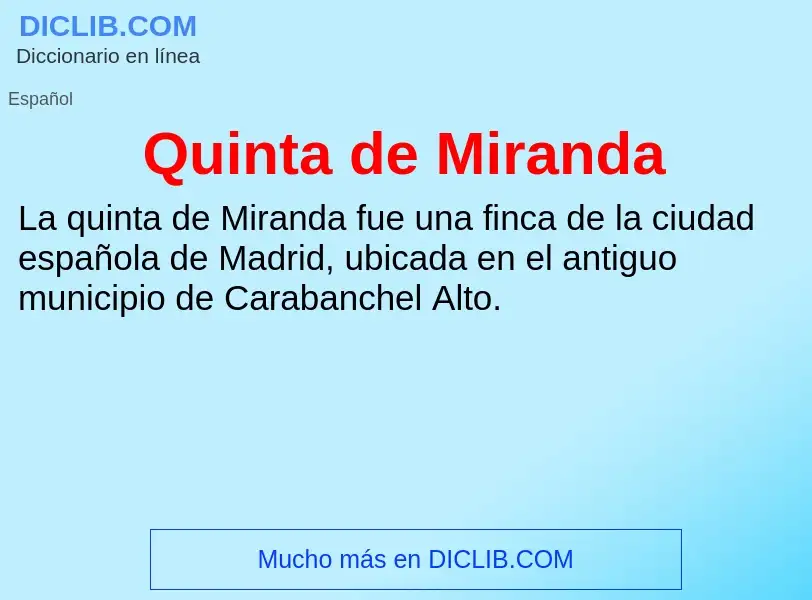 DICLIB.COM
Diccionario en línea

Español

Quinta de Miranda

La quinta de Miranda fue una finca de la ciudad española de Madrid, ubicada en el antiguo municipio de Carabanchel Alto.

Mucho más en DICLIB.COM